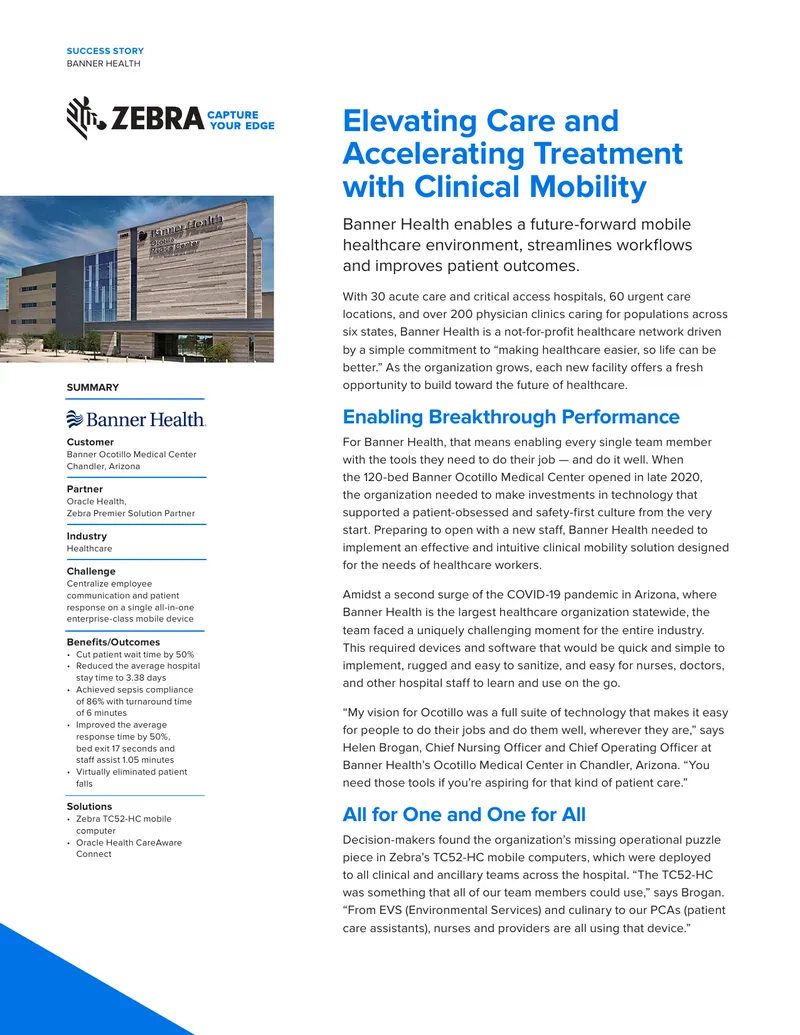 SUCCESS STORY
BANNER HEALTH

ZEBRA CAPTURE YOUR EDGE

Banner Health
Ocotillo Medical Center

SUMMARY

Banner Health.

Customer
Banner Ocotillo Medical Center
Chandler, Arizona

Partner
Oracle Health,
Zebra Premier Solution Partner

Industry
Healthcare

Challenge
Centralize employee communication and patient response on a single all-in-one enterprise-class mobile device

Benefits/Outcomes
• Cut patient wait time by 50%
• Reduced the average hospital stay time to 3.38 days
• Achieved sepsis compliance of 86% with turnaround time of 6 minutes
• Improved the average response time by 50%, bed exit 17 seconds and staff assist 1.05 minutes
• Virtually eliminated patient falls

Solutions
• Zebra TC52-HC mobile computer
• Oracle Health CareAware Connect

Elevating Care and Accelerating Treatment with Clinical Mobility

Banner Health enables a future-forward mobile healthcare environment, streamlines workflows and improves patient outcomes.

With 30 acute care and critical access hospitals, 60 urgent care locations, and over 200 physician clinics caring for populations across six states, Banner Health is a not-for-profit healthcare network driven by a simple commitment to “making healthcare easier, so life can be better.” As the organization grows, each new facility offers a fresh opportunity to build toward the future of healthcare.

Enabling Breakthrough Performance

For Banner Health, that means enabling every single team member with the tools they need to do their job — and do it well. When the 120-bed Banner Ocotillo Medical Center opened in late 2020, the organization needed to make investments in technology that supported a patient-obsessed and safety-first culture from the very start. Preparing to open with a new staff, Banner Health needed to implement an effective and intuitive clinical mobility solution designed for the needs of healthcare workers.

Amidst a second surge of the COVID-19 pandemic in Arizona, where Banner Health is the largest healthcare organization statewide, the team faced a uniquely challenging moment for the entire industry. This required devices and software that would be quick and simple to implement, rugged and easy to sanitize, and easy for nurses, doctors, and other hospital staff to learn and use on the go.

“My vision for Ocotillo was a full suite of technology that makes it easy for people to do their jobs and do them well, wherever they are,” says Helen Brogan, Chief Nursing Officer and Chief Operating Officer at Banner Health’s Ocotillo Medical Center in Chandler, Arizona. “You need those tools if you’re aspiring for that kind of patient care.”

All for One and One for All

Decision-makers found the organization’s missing operational puzzle piece in Zebra’s TC52-HC mobile computers, which were deployed to all clinical and ancillary teams across the hospital. “The TC52-HC was something that all of our team members could use,” says Brogan. “From EVS (Environmental Services) and culinary to our PCAs (patient care assistants), nurses and providers are all using that device.”